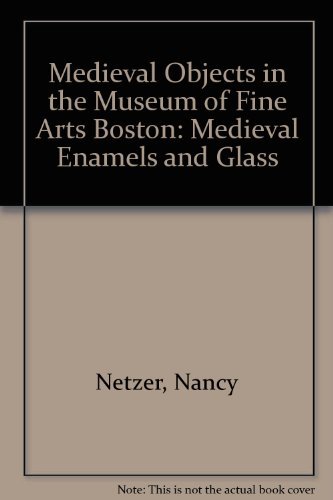 Medieval Objects in the Museum of Fine Arts Boston: Medieval Enamels and Glass

Netzer, Nancy

Note: This is not the actual book cover